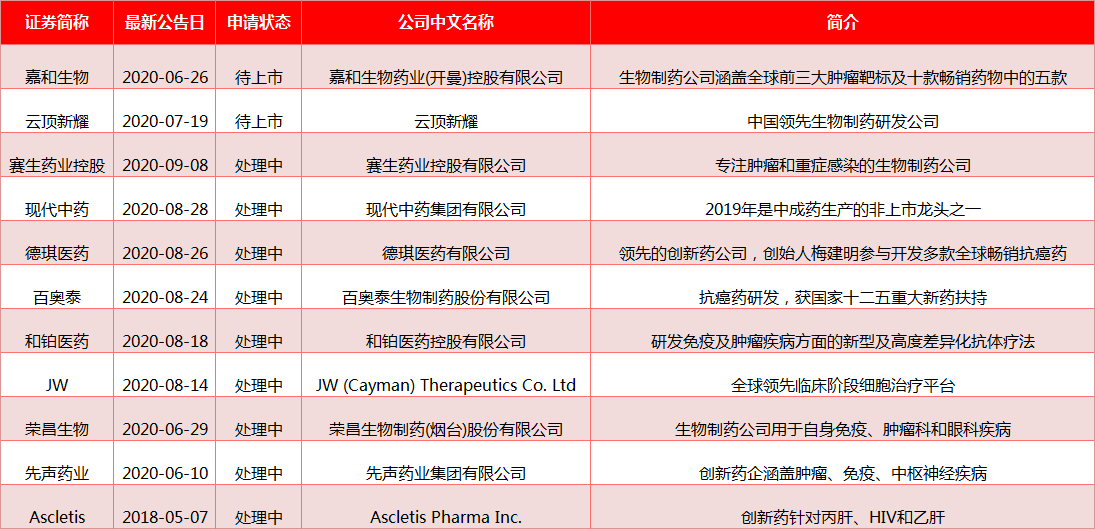 | 证券简称 | 最新公告日 | 申请状态 | 公司中文名称 | 简介 |
|---|---|---|---|---|
| 嘉和生物 | 2020-06-26 | 待上市 | 嘉和生物药业(开曼)控股有限公司 | 生物制药公司涵盖全球前三大肿瘤靶标及十款畅销药物中的五款 |
| 云顶新耀 | 2020-07-19 | 待上市 | 云顶新耀 | 中国领先生物制药研发公司 |
| 赛生药业控股 | 2020-09-08 | 处理中 | 赛生药业控股有限公司 | 专注肿瘤和重症感染的生物制药公司 |
| 现代中药 | 2020-08-28 | 处理中 | 现代中药集团有限公司 | 2019年是中成药生产的非上市龙头之一 |
| 德琪医药 | 2020-08-26 | 处理中 | 德琪医药有限公司 | 领先的创新药公司，创始人梅建明参与开发多款全球畅销抗癌药 |
| 百奥泰 | 2020-08-24 | 处理中 | 百奥泰生物制药股份有限公司 | 抗癌药研发，获国家十二五重大新药扶持 |
| 和铂医药 | 2020-08-18 | 处理中 | 和铂医药控股有限公司 | 研发免疫及肿瘤疾病方面的新型及高度差异化抗体疗法 |
| JW | 2020-08-14 | 处理中 | JW (Cayman) Therapeutics Co. Ltd | 全球领先临床阶段细胞治疗平台 |
| 荣昌生物 | 2020-06-29 | 处理中 | 荣昌生物制药(烟台)股份有限公司 | 生物制药公司用于自身免疫、肿瘤科和眼科疾病 |
| 先声药业 | 2020-06-10 | 处理中 | 先声药业集团有限公司 | 创新药企涵盖肿瘤、免疫、中枢神经疾病 |
| Ascletis | 2018-05-07 | 处理中 | Ascletis Pharma Inc. | 创新药针对丙肝、HIV和乙肝 |